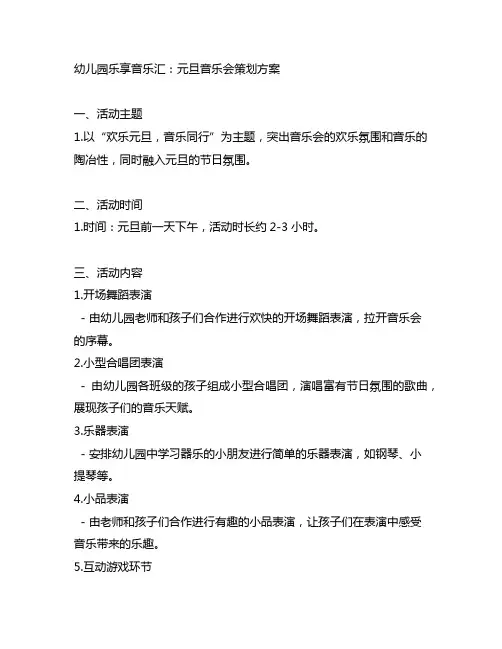 幼儿园乐享音乐汇：元旦音乐会策划方案

一、活动主题
1.以“欢乐元旦，音乐同行”为主题，突出音乐会的欢乐氛围和音乐的陶冶性，同时融入元旦的节日氛围。

二、活动时间
1.时间：元旦前一天下午，活动时长约 2-3 小时。

三、活动内容
1.开场舞蹈表演
- 由幼儿园老师和孩子们合作进行欢快的开场舞蹈表演，拉开音乐会的序幕。
2.小型合唱团表演
- 由幼儿园各班级的孩子组成小型合唱团，演唱富有节日氛围的歌曲，展现孩子们的音乐天赋。
3.乐器表演
- 安排幼儿园中学习器乐的小朋友进行简单的乐器表演，如钢琴、小提琴等。
4.小品表演
- 由老师和孩子们合作进行有趣的小品表演，让孩子们在表演中感受音乐带来的乐趣。
5.互动游戏环节